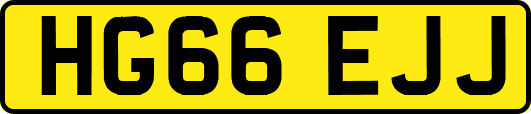 HG66 EJJ